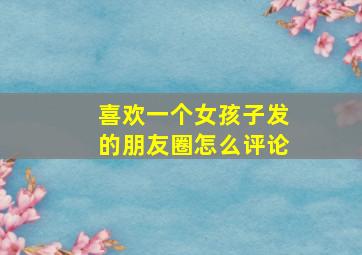 喜欢一个女孩子发的朋友圈怎么评论